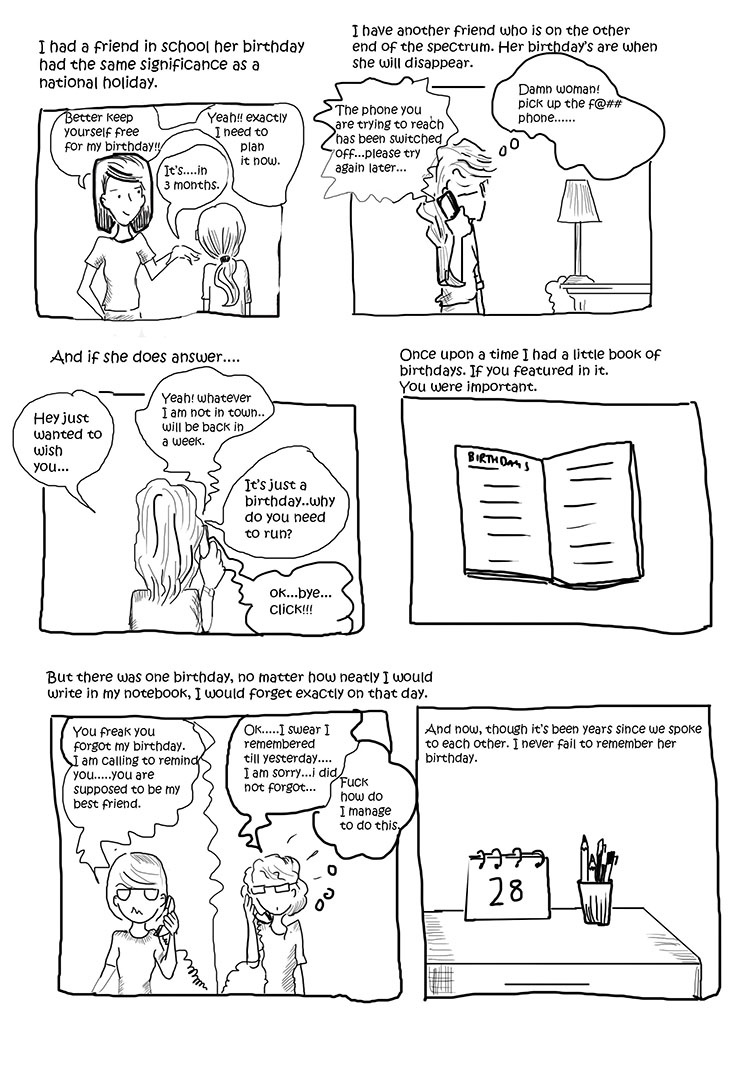 I had a friend in school her birthday had the same significance as a national holiday.

Better keep yourself free for my birthday!!

Yeah!! exactly I need to plan it now.

It's....in 3 months.

I have another friend who is on the other end of the spectrum. Her birthday's are when she will disappear.

The phone you are trying to reach has been switched off...please try again later...

Damn woman! pick up the f@## phone......

And if she does answer....

Hey just wanted to wish you...

Yeah! whatever I am not in town.. will be back in a week.

It's just a birthday..why do you need to run?

ok...bye... click!!!

Once upon a time I had a little book of birthdays. If you featured in it. You were important.

BIRTHDAYS

But there was one birthday, no matter how neatly I would write in my notebook, I would forget exactly on that day.

You freak you forgot my birthday. I am calling to remind you.....you are supposed to be my best friend.

Ok.....I swear I remembered till yesterday.... I am sorry...i did not forgot...

Fuck how do I manage to do this.

And now, though it's been years since we spoke to each other. I never fail to remember her birthday.

28